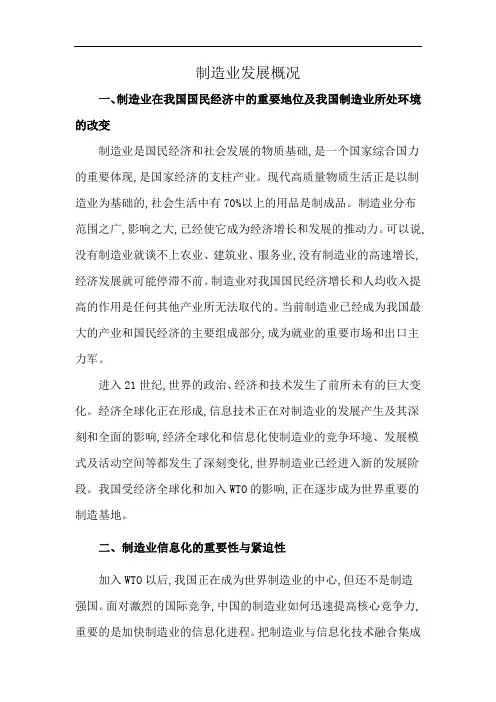 制造业发展概况

一、制造业在我国国民经济中的重要地位及我国制造业所处环境的改变

制造业是国民经济和社会发展的物质基础,是一个国家综合国力的重要体现,是国家经济的支柱产业。现代高质量物质生活正是以制造业为基础的,社会生活中有70%以上的用品是制成品。制造业分布范围之广,影响之大,已经使它成为经济增长和发展的推动力。可以说,没有制造业就谈不上农业、建筑业、服务业,没有制造业的高速增长,经济发展就可能停滞不前。制造业对我国国民经济增长和人均收入提高的作用是任何其他产业所无法取代的。当前制造业已经成为我国最大的产业和国民经济的主要组成部分,成为就业的重要市场和出口主力军。

进入21世纪,世界的政治、经济和技术发生了前所未有的巨大变化。经济全球化正在形成,信息技术正在对制造业的发展产生及其深刻和全面的影响,经济全球化和信息化使制造业的竞争环境、发展模式及活动空间等都发生了深刻变化,世界制造业已经进入新的发展阶段。我国受经济全球化和加入WTO的影响,正在逐步成为世界重要的制造基地。

二、制造业信息化的重要性与紧迫性

加入WTO以后,我国正在成为世界制造业的中心,但还不是制造强国。面对激烈的国际竞争,中国的制造业如何迅速提高核心竞争力,重要的是加快制造业的信息化进程。把制造业与信息化技术融合集成